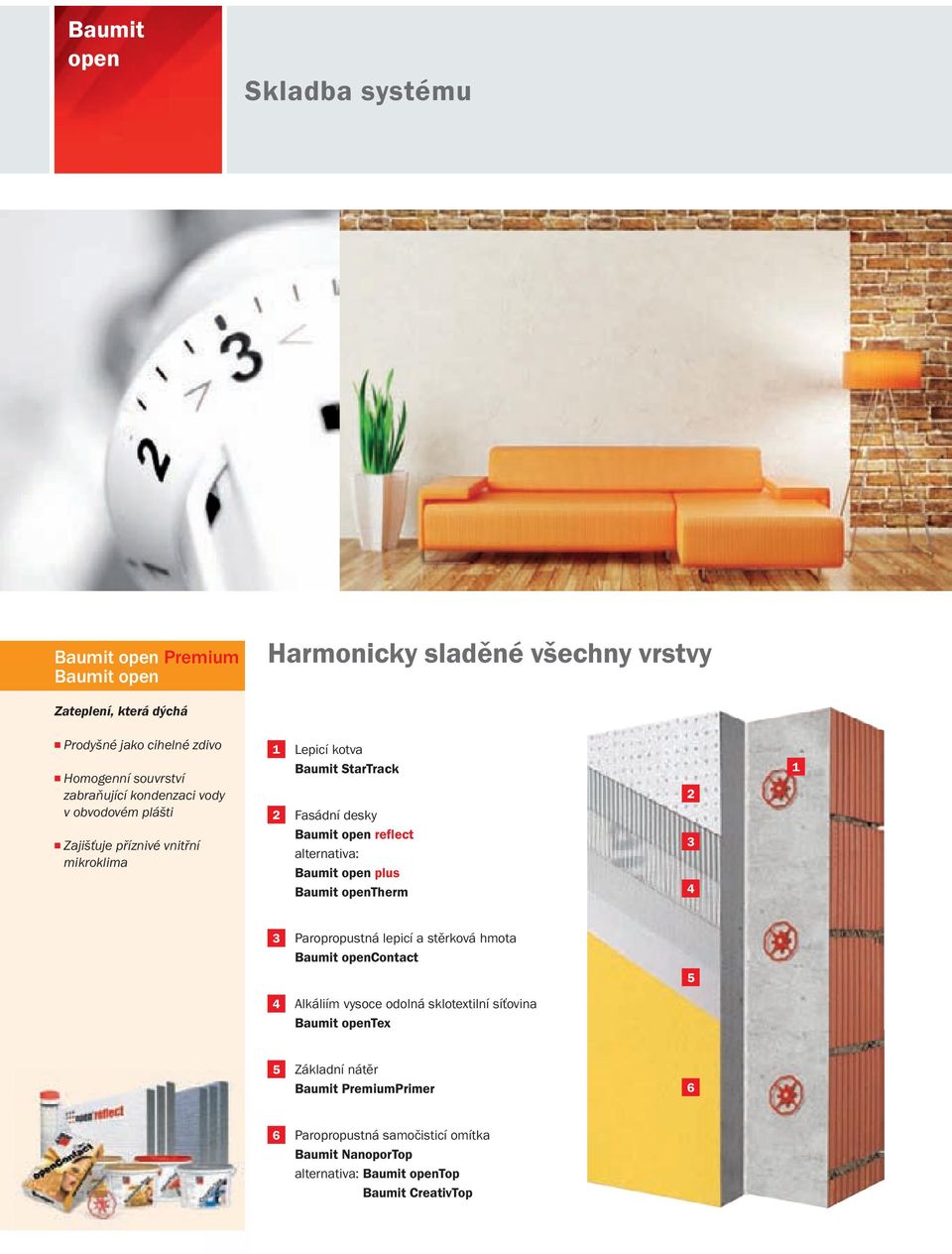 Baumit open

Skladba systému

Baumit open Premium
Baumit open

Harmonicky sladěné všechny vrstvy

Zateplení, která dýchá

Prodyšné jako cihelné zdivo

Homogenní souvrství zabraňující kondenzaci vody v obvodovém plášti

Zajišťuje příznivé vnitřní mikroklima

1 Lepicí kotva
Baumit StarTrack

2 Fasádní desky
Baumit open reflect
alternativa:
Baumit open plus
Baumit openTherm

3 Paropropustná lepicí a stěrková hmota
Baumit openContact

4 Alkáliím vysoce odolná sklotextilní síťovina
Baumit openTex

5 Základní nátěr
Baumit PremiumPrimer

6 Paropropustná samočisticí omítka
Baumit NanoporTop
alternativa: Baumit openTop
Baumit CreativTop

1
2
3
4
5
6

open reflect
openContact